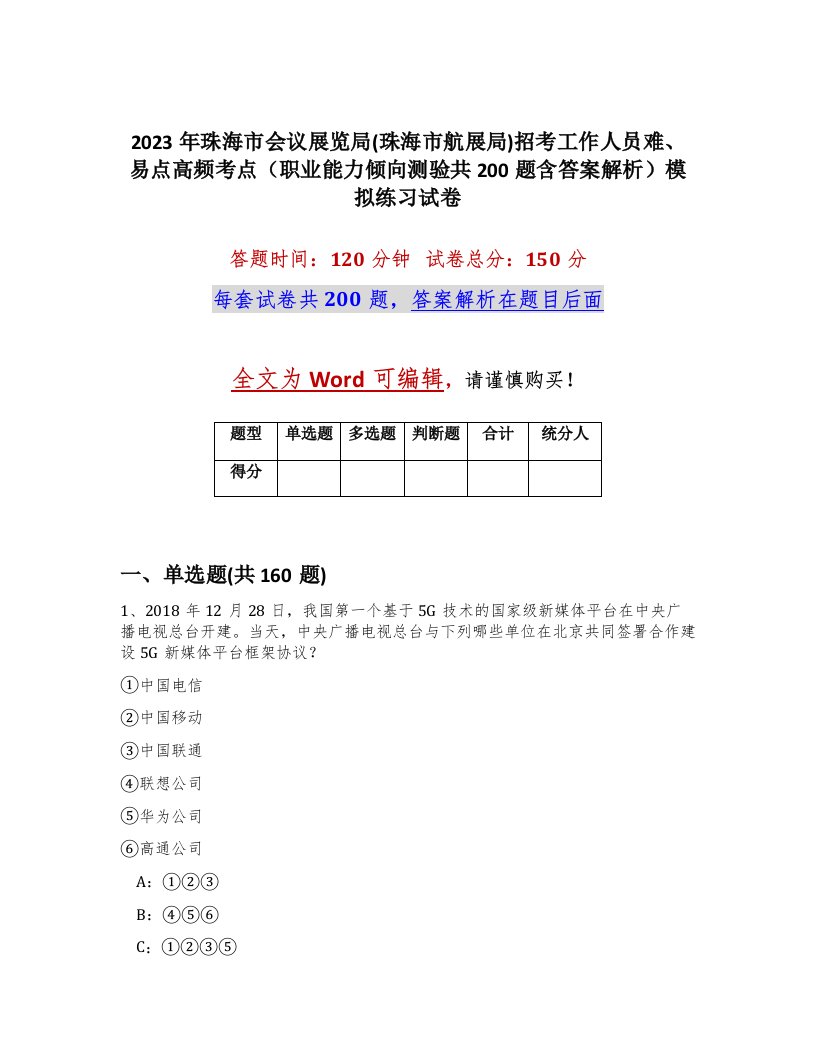 2023 年珠海市会议展览局(珠海市航展局)招考工作人员难、易点高频考点（职业能力倾向测验共 200 题含答案解析）模拟练习试卷

答题时间：120 分钟　试卷总分：150 分

每套试卷共 200 题，答案解析在题目后面

全文为 Word 可编辑，请谨慎购买！

| 题型 | 单选题 | 多选题 | 判断题 | 合计 | 统分人 |
|---|---|---|---|---|---|
| 得分 | | | | | |

一、单选题(共 160 题)

1、2018 年 12 月 28 日，我国第一个基于 5G 技术的国家级新媒体平台在中央广播电视总台开建。当天，中央广播电视总台与下列哪些单位在北京共同签署合作建设 5G 新媒体平台框架协议？

①中国电信

②中国移动

③中国联通

④联想公司

⑤华为公司

⑥高通公司

A：①②③

B：④⑤⑥

C：①②③⑤